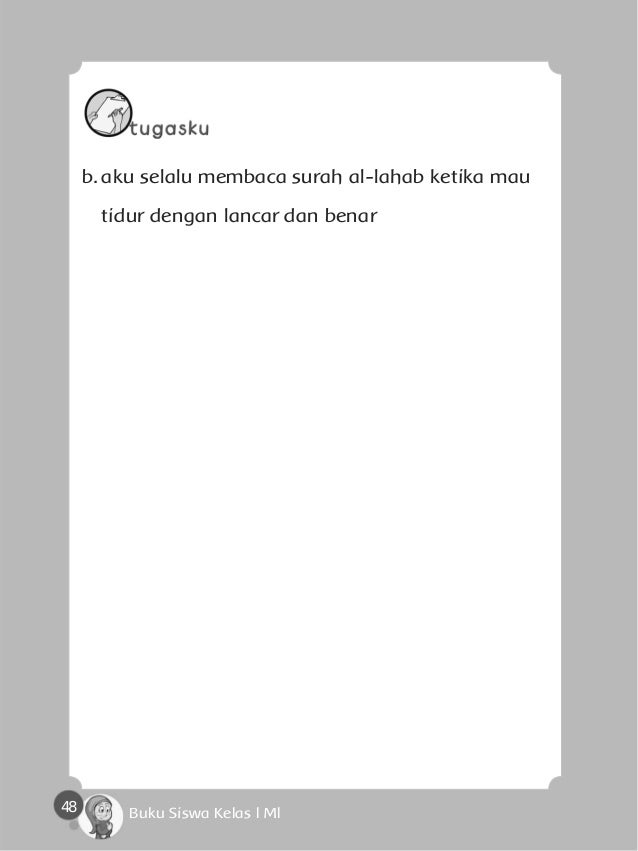 tugasku

b. aku selalu membaca surah al-lahab ketika mau tidur dengan lancar dan benar

48 Buku Siswa Kelas I MI